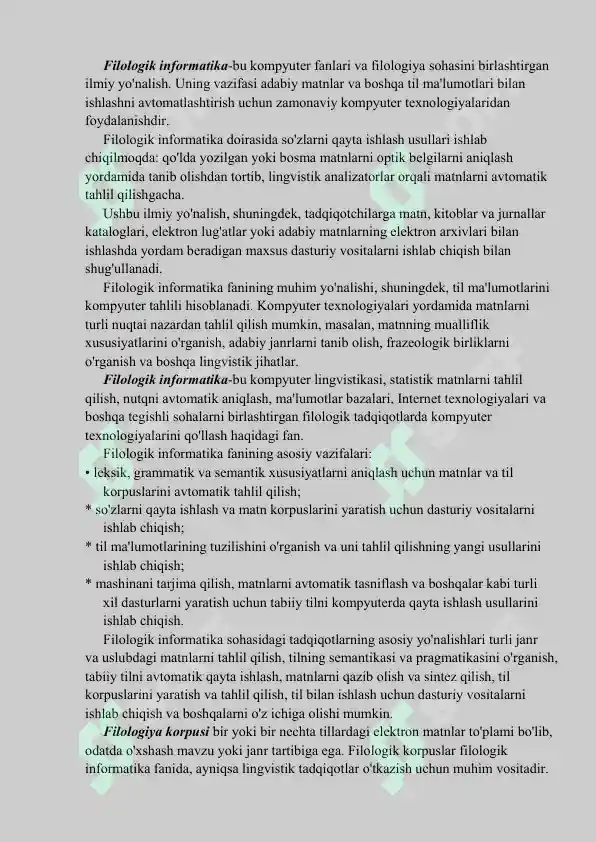 Filologik informatika-bu kompyuter fanlari va filologiya sohasini birlashtirgan ilmiy yo'nalish. Uning vazifasi adabiy matnlar va boshqa til ma'lumotlari bilan ishlashni avtomatlashtirish uchun zamonaviy kompyuter texnologiyalaridan foydalanishdir.

Filologik informatika doirasida so'zlarni qayta ishlash usullari ishlab chiqilmoqda: qo'lda yozilgan yoki bosma matnlarni optik belgilarni aniqlash yordamida tanib olishdan tortib, lingvistik analizatorlar orqali matnlarni avtomatik tahlil qilishgacha.

Ushbu ilmiy yo'nalish, shuningdek, tadqiqotchilarga matn, kitoblar va jurnallar kataloglari, elektron lug'atlar yoki adabiy matnlarning elektron arxivlari bilan ishlashda yordam beradigan maxsus dasturiy vositalarni ishlab chiqish bilan shug'ullanadi.

Filologik informatika fanining muhim yo'nalishi, shuningdek, til ma'lumotlarini kompyuter tahlili hisoblanadi. Kompyuter texnologiyalari yordamida matnlarni turli nuqtai nazardan tahlil qilish mumkin, masalan, matnning mualliflik xususiyatlarini o'rganish, adabiy janrlarni tanib olish, frazeologik birliklarni o'rganish va boshqa lingvistik jihatlar.

Filologik informatika-bu kompyuter lingvistikasi, statistik matnlarni tahlil qilish, nutqni avtomatik aniqlash, ma'lumotlar bazalari, Internet texnologiyalari va boshqa tegishli sohalarni birlashtirgan filologik tadqiqotlarda kompyuter texnologiyalarini qo'llash haqidagi fan.

Filologik informatika fanining asosiy vazifalari:
• leksik, grammatik va semantik xususiyatlarni aniqlash uchun matnlar va til korpuslarini avtomatik tahlil qilish;
* so'zlarni qayta ishlash va matn korpuslarini yaratish uchun dasturiy vositalarni ishlab chiqish;
* til ma'lumotlarining tuzilishini o'rganish va uni tahlil qilishning yangi usullarini ishlab chiqish;
* mashinani tarjima qilish, matnlarni avtomatik tasniflash va boshqalar kabi turli xil dasturlarni yaratish uchun tabiiy tilni kompyuterda qayta ishlash usullarini ishlab chiqish.

Filologik informatika sohasidagi tadqiqotlarning asosiy yo'nalishlari turli janr va uslubdagi matnlarni tahlil qilish, tilning semantikasi va pragmatikasini o'rganish, tabiiy tilni avtomatik qayta ishlash, matnlarni qazib olish va sintez qilish, til korpuslarini yaratish va tahlil qilish, til bilan ishlash uchun dasturiy vositalarni ishlab chiqish va boshqalarni o'z ichiga olishi mumkin.

Filologiya korpusi bir yoki bir nechta tillardagi elektron matnlar to'plami bo'lib, odatda o'xshash mavzu yoki janr tartibiga ega. Filologik korpuslar filologik informatika fanida, ayniqsa lingvistik tadqiqotlar o'tkazish uchun muhim vositadir.